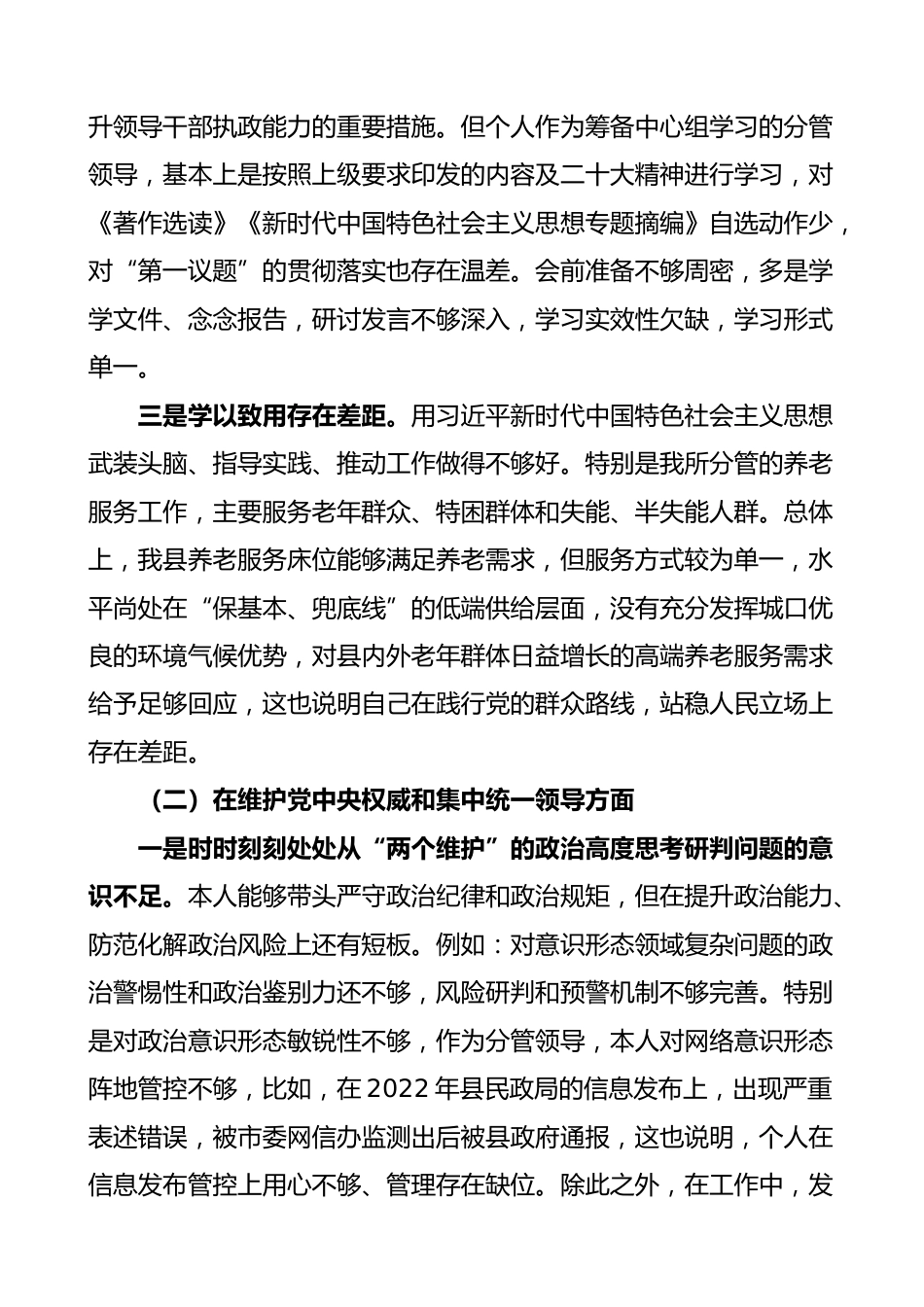 升领导干部执政能力的重要措施。但个人作为筹备中心组学习的分管领导，基本上是按照上级要求印发的内容及二十大精神进行学习，对《著作选读》《新时代中国特色社会主义思想专题摘编》自选动作少，对“第一议题”的贯彻落实也存在温差。会前准备不够周密，多是学学文件、念念报告，研讨发言不够深入，学习实效性欠缺，学习形式单一。

三是学以致用存在差距。用习近平新时代中国特色社会主义思想武装头脑、指导实践、推动工作做得不够好。特别是我所分管的养老服务工作，主要服务老年群众、特困群体和失能、半失能人群。总体上，我县养老服务床位能够满足养老需求，但服务方式较为单一，水平尚处在“保基本、兜底线”的低端供给层面，没有充分发挥城口优良的环境气候优势，对县内外老年群体日益增长的高端养老服务需求给予足够回应，这也说明自己在践行党的群众路线，站稳人民立场上存在差距。

（二）在维护党中央权威和集中统一领导方面

一是时时刻刻处处从“两个维护”的政治高度思考研判问题的意识不足。本人能够带头严守政治纪律和政治规矩，但在提升政治能力、防范化解政治风险上还有短板。例如：对意识形态领域复杂问题的政治警惕性和政治鉴别力还不够，风险研判和预警机制不够完善。特别是对政治意识形态敏锐性不够，作为分管领导，本人对网络意识形态阵地管控不够，比如，在2022年县民政局的信息发布上，出现严重表述错误，被市委网信办监测出后被县政府通报，这也说明，个人在信息发布管控上用心不够、管理存在缺位。除此之外，在工作中，发